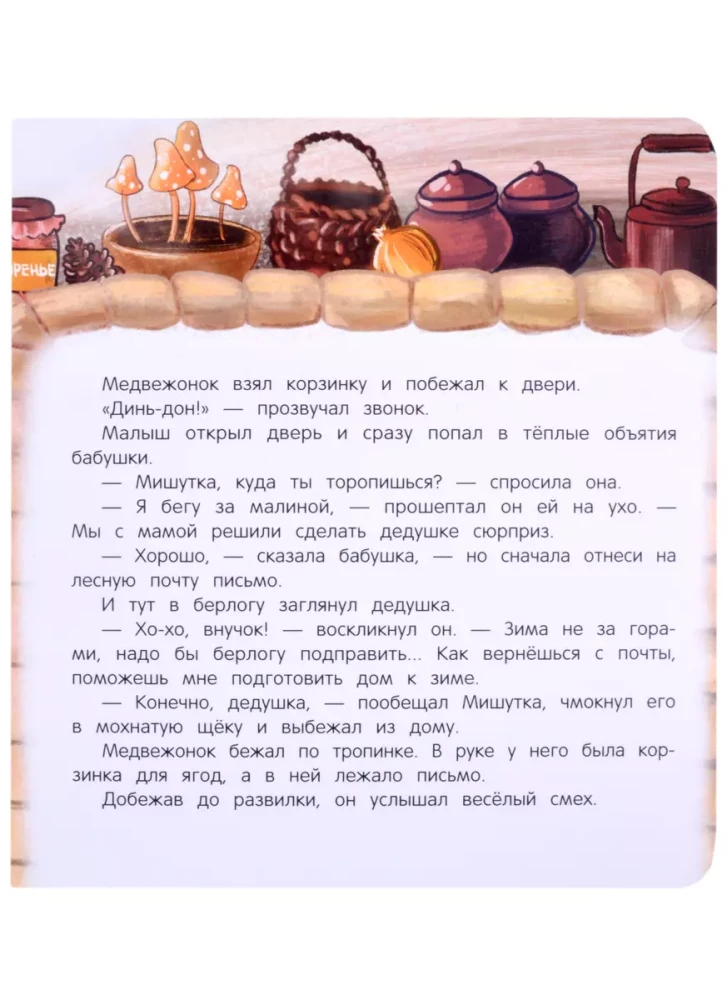 РЕНЬЕ

Медвежонок взял корзинку и побежал к двери.

«Динь-дон!» — прозвучал звонок.

Малыш открыл дверь и сразу попал в тёплые объятия бабушки.

— Мишутка, куда ты торопишься? — спросила она.

— Я бегу за малиной, — прошептал он ей на ухо. — Мы с мамой решили сделать дедушке сюрприз.

— Хорошо, — сказала бабушка, — но сначала отнеси на лесную почту письмо.

И тут в берлогу заглянул дедушка.

— Хо-хо, внучок! — воскликнул он. — Зима не за горами, надо бы берлогу подправить... Как вернёшься с почты, поможешь мне подготовить дом к зиме.

— Конечно, дедушка, — пообещал Мишутка, чмокнул его в мохнатую щёку и выбежал из дому.

Медвежонок бежал по тропинке. В руке у него была корзинка для ягод, а в ней лежало письмо.

Добежав до развилки, он услышал весёлый смех.